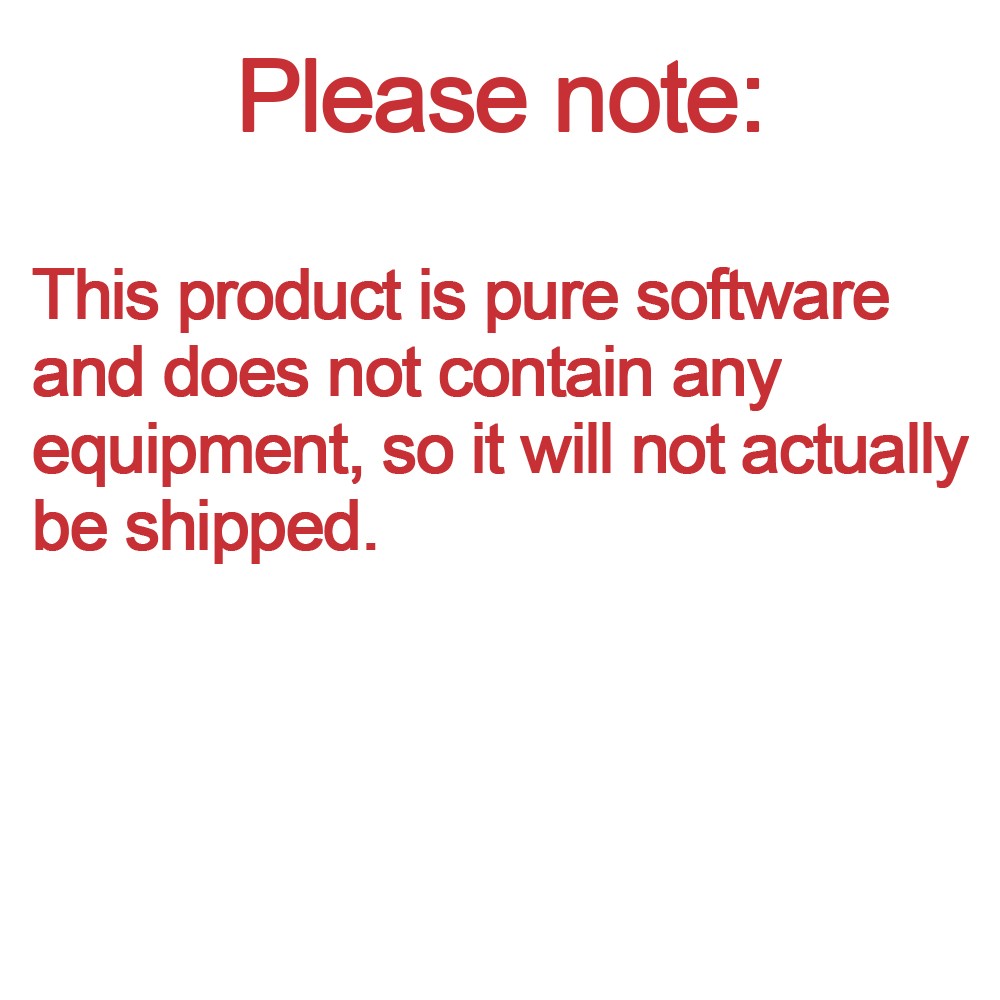 Please note:

This product is pure software and does not contain any equipment, so it will not actually be shipped.